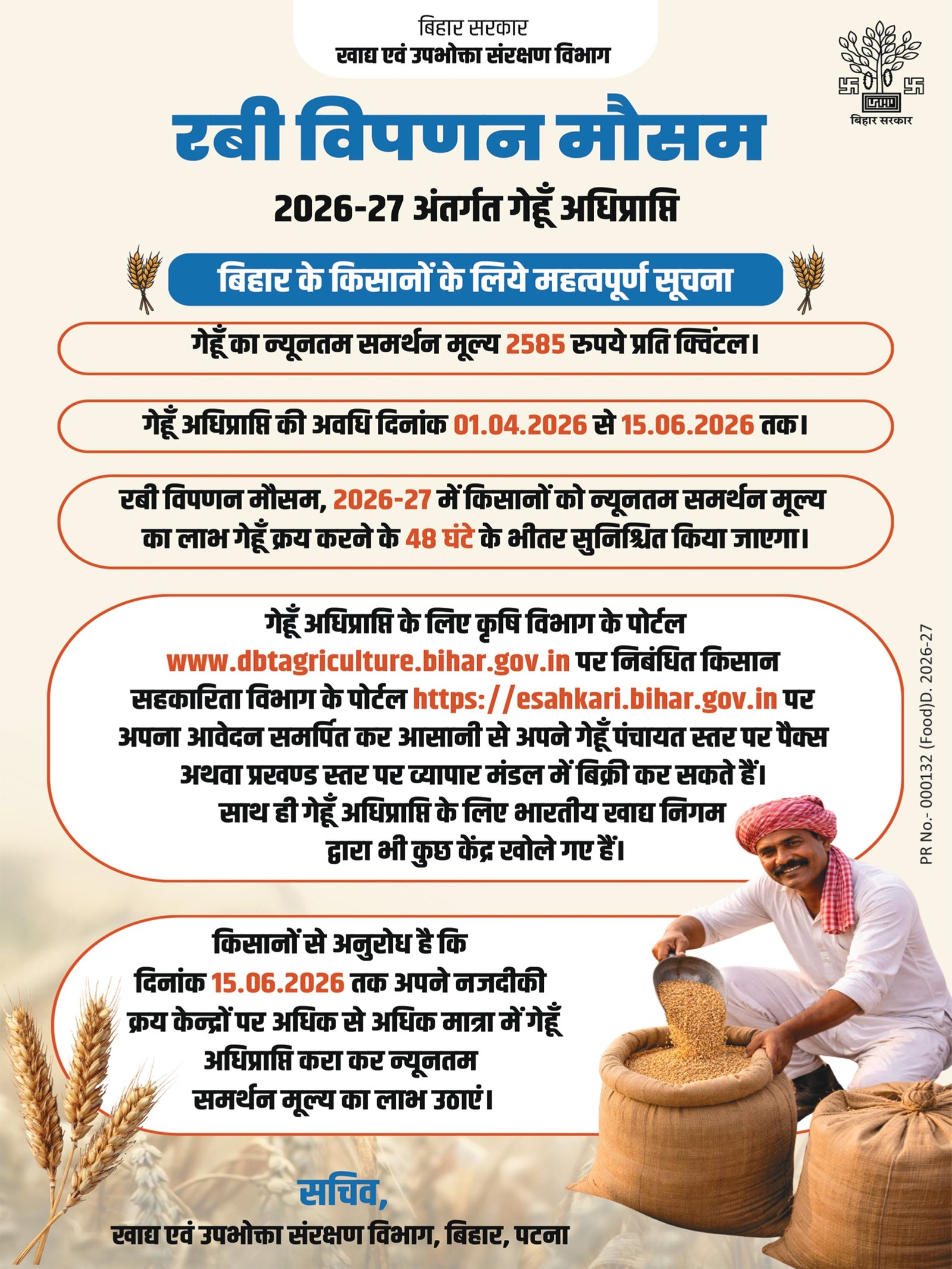 बिहार सरकार
खाद्य एवं उपभोक्ता संरक्षण विभाग

बिहार सरकार

रबी विपणन मौसम

2026-27 अंतर्गत गेहूँ अधिप्राप्ति

बिहार के किसानों के लिये महत्वपूर्ण सूचना

गेहूँ का न्यूनतम समर्थन मूल्य 2585 रुपये प्रति क्विंटल।

गेहूँ अधिप्राप्ति की अवधि दिनांक 01.04.2026 से 15.06.2026 तक।

रबी विपणन मौसम, 2026-27 में किसानों को न्यूनतम समर्थन मूल्य का लाभ गेहूँ क्रय करने के 48 घंटे के भीतर सुनिश्चित किया जाएगा।

गेहूँ अधिप्राप्ति के लिए कृषि विभाग के पोर्टल www.dbtagriculture.bihar.gov.in पर निबंधित किसान सहकारिता विभाग के पोर्टल https://esahkari.bihar.gov.in पर अपना आवेदन समर्पित कर आसानी से अपने गेहूँ पंचायत स्तर पर पैक्स अथवा प्रखण्ड स्तर पर व्यापार मंडल में बिक्री कर सकते हैं। साथ ही गेहूँ अधिप्राप्ति के लिए भारतीय खाद्य निगम द्वारा भी कुछ केंद्र खोले गए हैं।

PR No.- 000132 (Food)D. 2026-27

किसानों से अनुरोध है कि दिनांक 15.06.2026 तक अपने नजदीकी क्रय केन्द्रों पर अधिक से अधिक मात्रा में गेहूँ अधिप्राप्ति करा कर न्यूनतम समर्थन मूल्य का लाभ उठाएं।

सचिव,
खाद्य एवं उपभोक्ता संरक्षण विभाग, बिहार, पटना